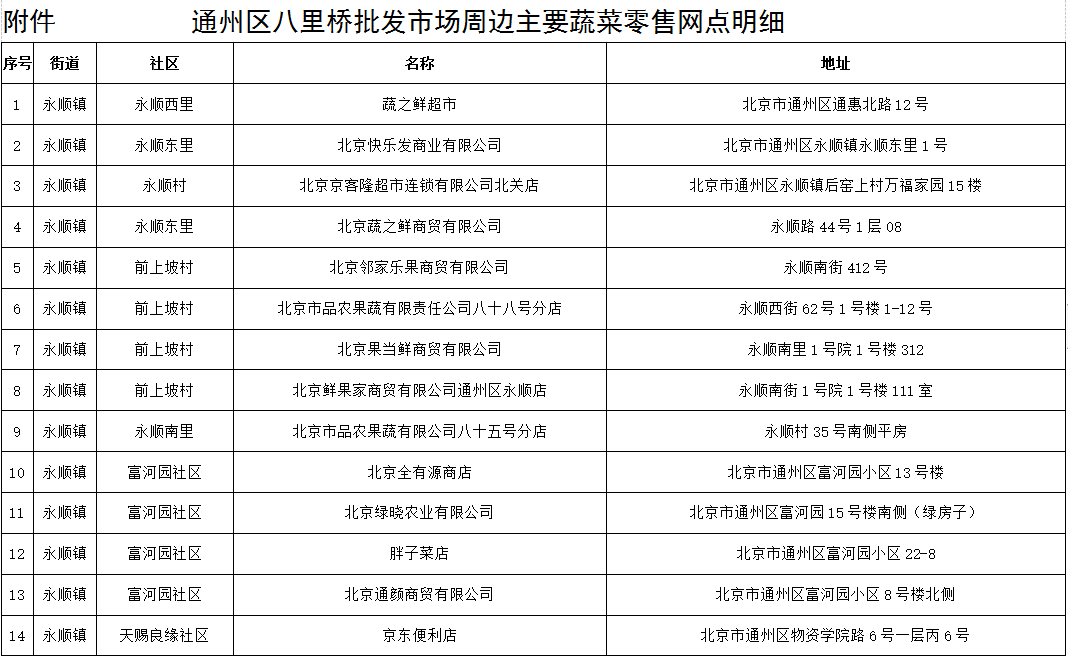 附件 通州区八里桥批发市场周边主要蔬菜零售网点明细

| 序号 | 街道 | 社区 | 名称 | 地址 |
|---|---|---|---|---|
| 1 | 永顺镇 | 永顺西里 | 蔬之鲜超市 | 北京市通州区通惠北路12号 |
| 2 | 永顺镇 | 永顺东里 | 北京快乐发商业有限公司 | 北京市通州区永顺镇永顺东里1号 |
| 3 | 永顺镇 | 永顺村 | 北京京客隆超市连锁有限公司北关店 | 北京市通州区永顺镇后窑上村万福家园15楼 |
| 4 | 永顺镇 | 永顺东里 | 北京蔬之鲜商贸有限公司 | 永顺路44号1层08 |
| 5 | 永顺镇 | 前上坡村 | 北京邻家乐果商贸有限公司 | 永顺南街412号 |
| 6 | 永顺镇 | 前上坡村 | 北京市品农果蔬有限责任公司八十八号分店 | 永顺西街62号1号楼1-12号 |
| 7 | 永顺镇 | 前上坡村 | 北京果当鲜商贸有限公司 | 永顺南里1号院1号楼312 |
| 8 | 永顺镇 | 前上坡村 | 北京鲜果家商贸有限公司通州区永顺店 | 永顺南街1号院1号楼111室 |
| 9 | 永顺镇 | 永顺南里 | 北京市品农果蔬有限公司八十五号分店 | 永顺村35号南侧平房 |
| 10 | 永顺镇 | 富河园社区 | 北京全有源商店 | 北京市通州区富河园小区13号楼 |
| 11 | 永顺镇 | 富河园社区 | 北京绿晓农业有限公司 | 北京市通州区富河园15号楼南侧（绿房子） |
| 12 | 永顺镇 | 富河园社区 | 胖子菜店 | 北京市通州区富河园小区22-8 |
| 13 | 永顺镇 | 富河园社区 | 北京通颜商贸有限公司 | 北京市通州区富河园小区8号楼北侧 |
| 14 | 永顺镇 | 天赐良缘社区 | 京东便利店 | 北京市通州区物资学院路6号一层丙6号 |